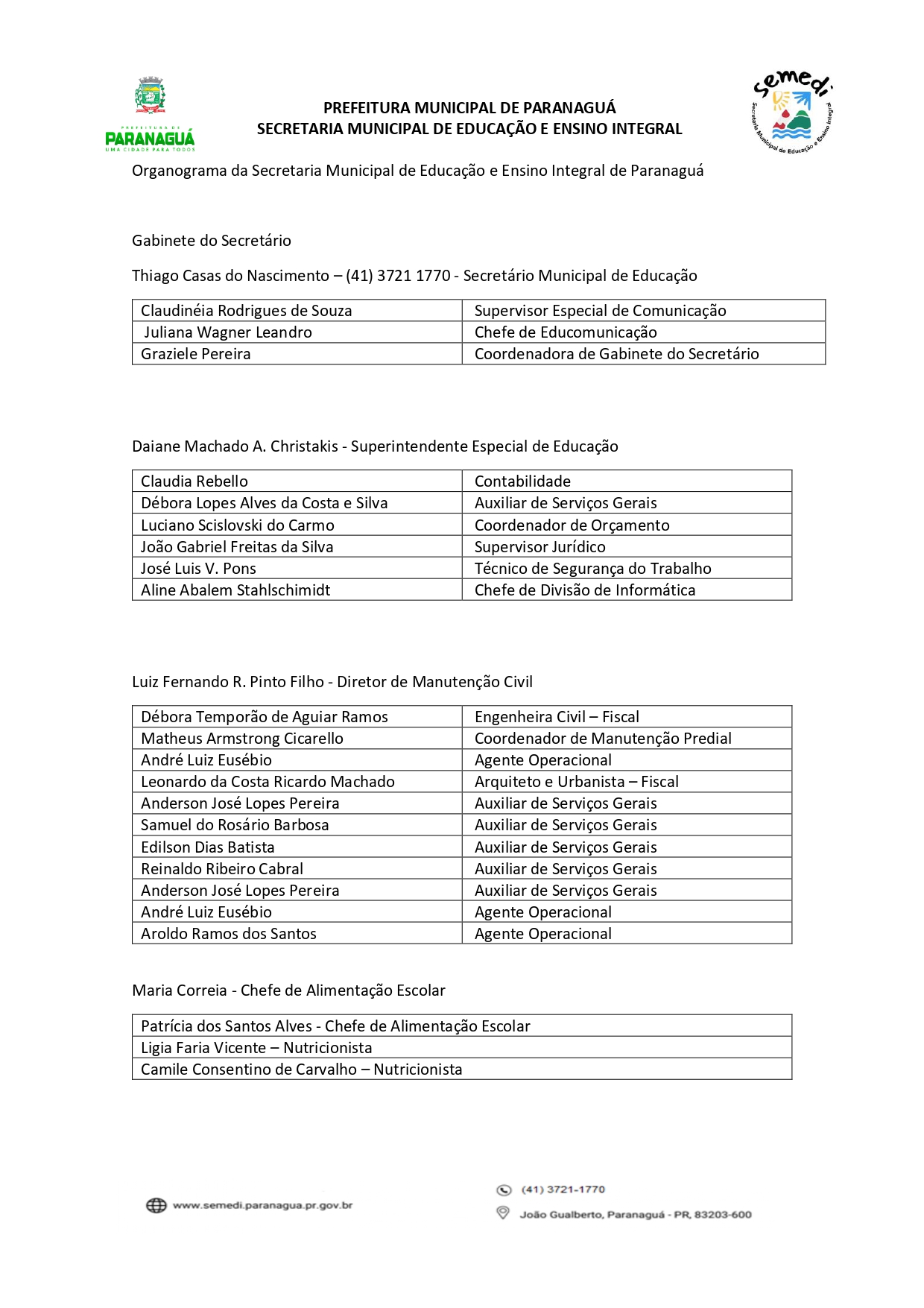 PREFEITURA DE
PARANAGUÁ
UMA CIDADE PARA TODOS

PREFEITURA MUNICIPAL DE PARANAGUÁ
SECRETARIA MUNICIPAL DE EDUCAÇÃO E ENSINO INTEGRAL

semedi
Secretaria Municipal de Educação e Ensino Integral

Organograma da Secretaria Municipal de Educação e Ensino Integral de Paranaguá

Gabinete do Secretário

Thiago Casas do Nascimento – (41) 3721 1770 - Secretário Municipal de Educação

| Claudinéia Rodrigues de Souza | Supervisor Especial de Comunicação |
|---|---|
| Juliana Wagner Leandro | Chefe de Educomunicação |
| Graziele Pereira | Coordenadora de Gabinete do Secretário |

Daiane Machado A. Christakis - Superintendente Especial de Educação

| Claudia Rebello | Contabilidade |
|---|---|
| Débora Lopes Alves da Costa e Silva | Auxiliar de Serviços Gerais |
| Luciano Scislovski do Carmo | Coordenador de Orçamento |
| João Gabriel Freitas da Silva | Supervisor Jurídico |
| José Luis V. Pons | Técnico de Segurança do Trabalho |
| Aline Abalem Stahlschimidt | Chefe de Divisão de Informática |

Luiz Fernando R. Pinto Filho - Diretor de Manutenção Civil

| Débora Temporão de Aguiar Ramos | Engenheira Civil – Fiscal |
|---|---|
| Matheus Armstrong Cicarello | Coordenador de Manutenção Predial |
| André Luiz Eusébio | Agente Operacional |
| Leonardo da Costa Ricardo Machado | Arquiteto e Urbanista – Fiscal |
| Anderson José Lopes Pereira | Auxiliar de Serviços Gerais |
| Samuel do Rosário Barbosa | Auxiliar de Serviços Gerais |
| Edilson Dias Batista | Auxiliar de Serviços Gerais |
| Reinaldo Ribeiro Cabral | Auxiliar de Serviços Gerais |
| Anderson José Lopes Pereira | Auxiliar de Serviços Gerais |
| André Luiz Eusébio | Agente Operacional |
| Aroldo Ramos dos Santos | Agente Operacional |

Maria Correia - Chefe de Alimentação Escolar

| Patrícia dos Santos Alves - Chefe de Alimentação Escolar |
|---|
| Ligia Faria Vicente – Nutricionista |
| Camile Consentino de Carvalho – Nutricionista |

www.semedi.paranagua.pr.gov.br

(41) 3721-1770

João Gualberto, Paranaguá - PR, 83203-600